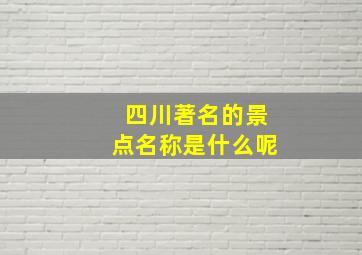 四川著名的景点名称是什么呢